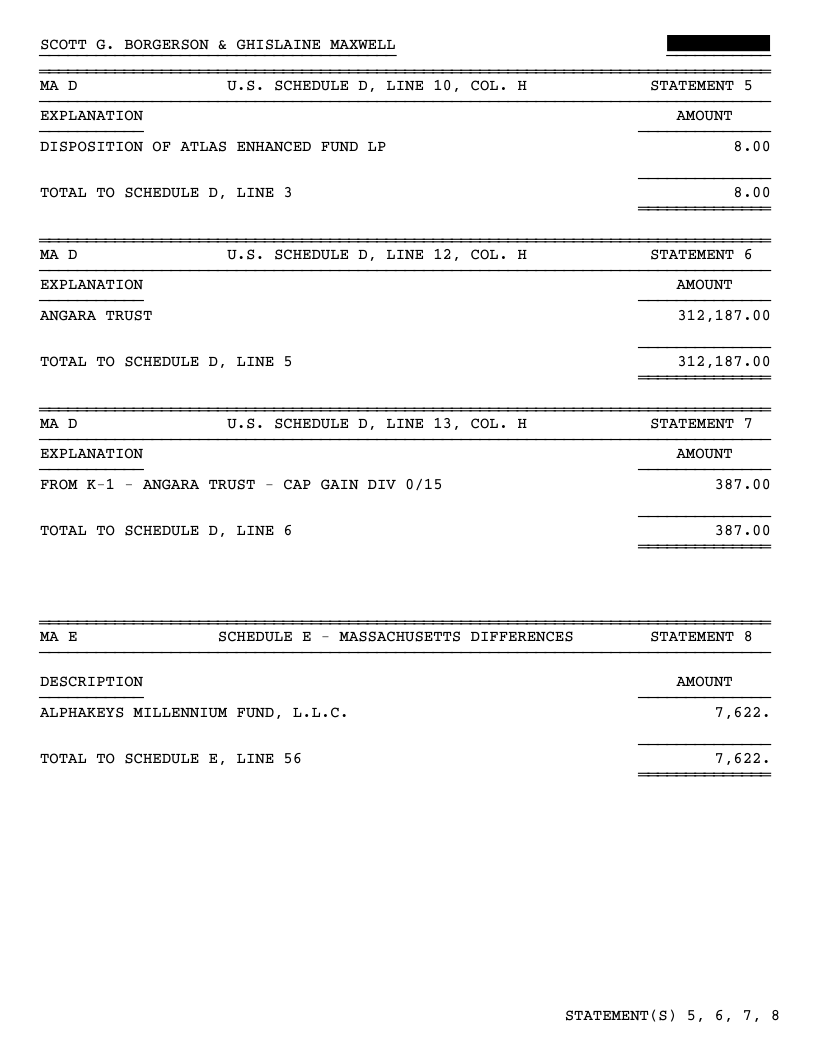 SCOTT G. BORGERSON & GHISLAINE MAXWELL

| MA D | U.S. SCHEDULE D, LINE 10, COL. H | STATEMENT 5 |
|---|---|---|
| EXPLANATION | | AMOUNT |
| DISPOSITION OF ATLAS ENHANCED FUND LP | | 8.00 |
| TOTAL TO SCHEDULE D, LINE 3 | | 8.00 |

| MA D | U.S. SCHEDULE D, LINE 12, COL. H | STATEMENT 6 |
|---|---|---|
| EXPLANATION | | AMOUNT |
| ANGARA TRUST | | 312,187.00 |
| TOTAL TO SCHEDULE D, LINE 5 | | 312,187.00 |

| MA D | U.S. SCHEDULE D, LINE 13, COL. H | STATEMENT 7 |
|---|---|---|
| EXPLANATION | | AMOUNT |
| FROM K-1 - ANGARA TRUST - CAP GAIN DIV 0/15 | | 387.00 |
| TOTAL TO SCHEDULE D, LINE 6 | | 387.00 |

| MA E | SCHEDULE E - MASSACHUSETTS DIFFERENCES | STATEMENT 8 |
|---|---|---|
| DESCRIPTION | | AMOUNT |
| ALPHAKEYS MILLENNIUM FUND, L.L.C. | | 7,622. |
| TOTAL TO SCHEDULE E, LINE 56 | | 7,622. |

STATEMENT(S) 5, 6, 7, 8